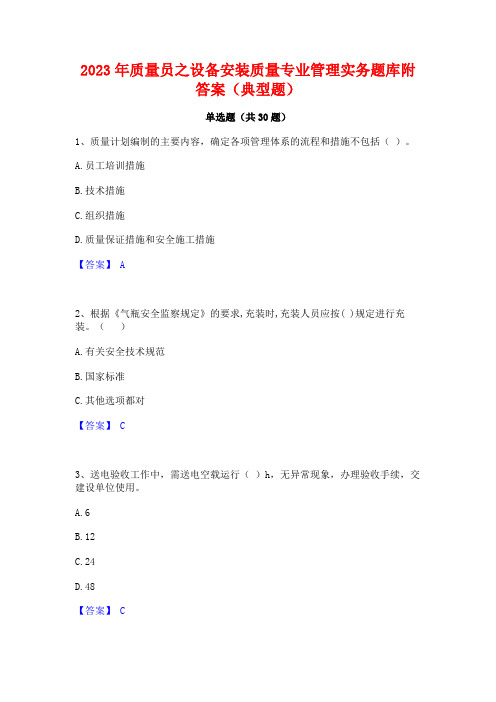 2023 年质量员之设备安装质量专业管理实务题库附答案（典型题）

单选题（共 30 题）

1、质量计划编制的主要内容，确定各项管理体系的流程和措施不包括（ ）。

A. 员工培训措施

B. 技术措施

C. 组织措施

D. 质量保证措施和安全施工措施

【答案】 A

2、根据《气瓶安全监察规定》的要求，充装时，充装人员应按（ ）规定进行充装。（ ）

A. 有关安全技术规范

B. 国家标准

C. 其他选项都对

【答案】 C

3、送电验收工作中，需送电空载运行（ ）h，无异常现象，办理验收手续，交建设单位使用。

A. 6

B. 12

C. 24

D. 48

【答案】 C